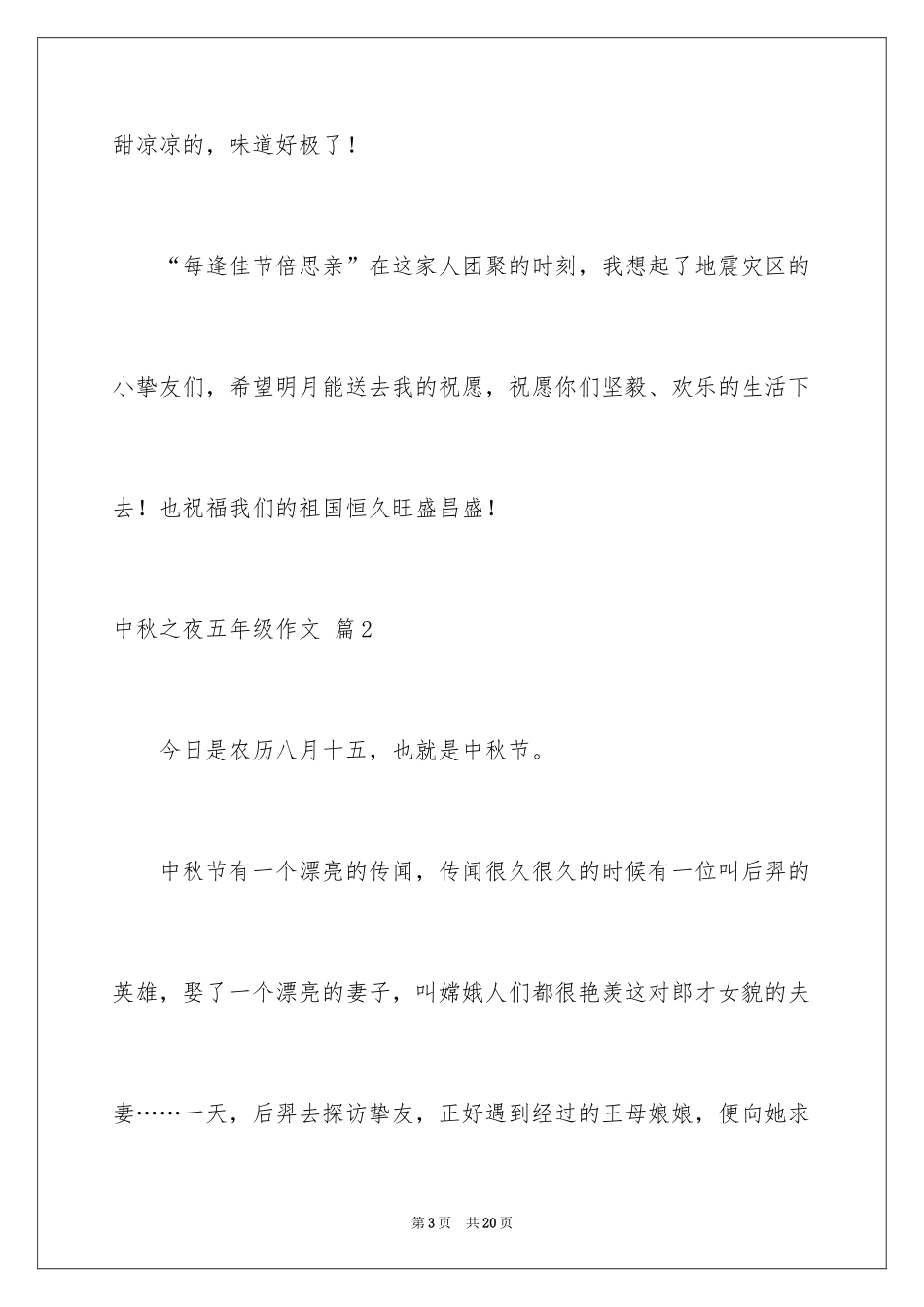 甜凉凉的，味道好极了！

“每逢佳节倍思亲”在这家人团聚的时刻，我想起了地震灾区的小挚友们，希望明月能送去我的祝愿，祝愿你们坚毅、欢乐的生活下去！也祝福我们的祖国恒久旺盛昌盛！

中秋之夜五年级作文 篇2

今日是农历八月十五，也就是中秋节。

中秋节有一个漂亮的传闻，传闻很久很久的时候有一位叫后羿的英雄，娶了一个漂亮的妻子，叫嫦娥人们都很艳羡这对郎才女貌的夫妻……一天，后羿去探访挚友，正好遇到经过的王母娘娘，便向她求

第3页 共20页